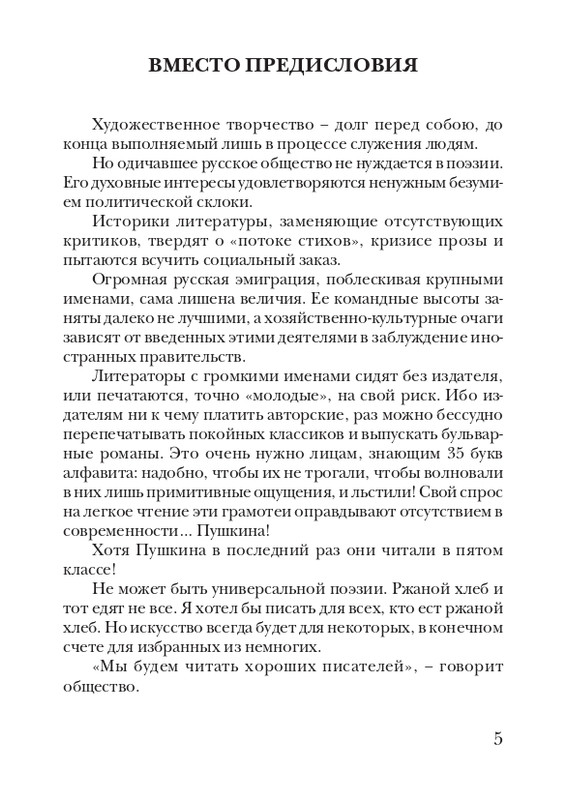 ВМЕСТО ПРЕДИСЛОВИЯ

Художественное творчество – долг перед собою, до конца выполняемый лишь в процессе служения людям.

Но одичавшее русское общество не нуждается в поэзии. Его духовные интересы удовлетворяются ненужным безумием политической склоки.

Историки литературы, заменяющие отсутствующих критиков, твердят о «потоке стихов», кризисе прозы и пытаются всучить социальный заказ.

Огромная русская эмиграция, поблескивая крупными именами, сама лишена величия. Ее командные высоты заняты далеко не лучшими, а хозяйственно-культурные очаги зависят от введенных этими деятелями в заблуждение иностранных правительств.

Литераторы с громкими именами сидят без издателя, или печатаются, точно «молодые», на свой риск. Ибо издателям ни к чему платить авторские, раз можно бессудно перепечатывать покойных классиков и выпускать бульварные романы. Это очень нужно лицам, знающим 35 букв алфавита: надобно, чтобы их не трогали, чтобы волновали в них лишь примитивные ощущения, и льстили! Свой спрос на легкое чтение эти грамотеи оправдывают отсутствием в современности... Пушкина!

Хотя Пушкина в последний раз они читали в пятом классе!

Не может быть универсальной поэзии. Ржаной хлеб и тот едят не все. Я хотел бы писать для всех, кто ест ржаной хлеб. Но искусство всегда будет для некоторых, в конечном счете для избранных из немногих.

«Мы будем читать хороших писателей», – говорит общество.

5